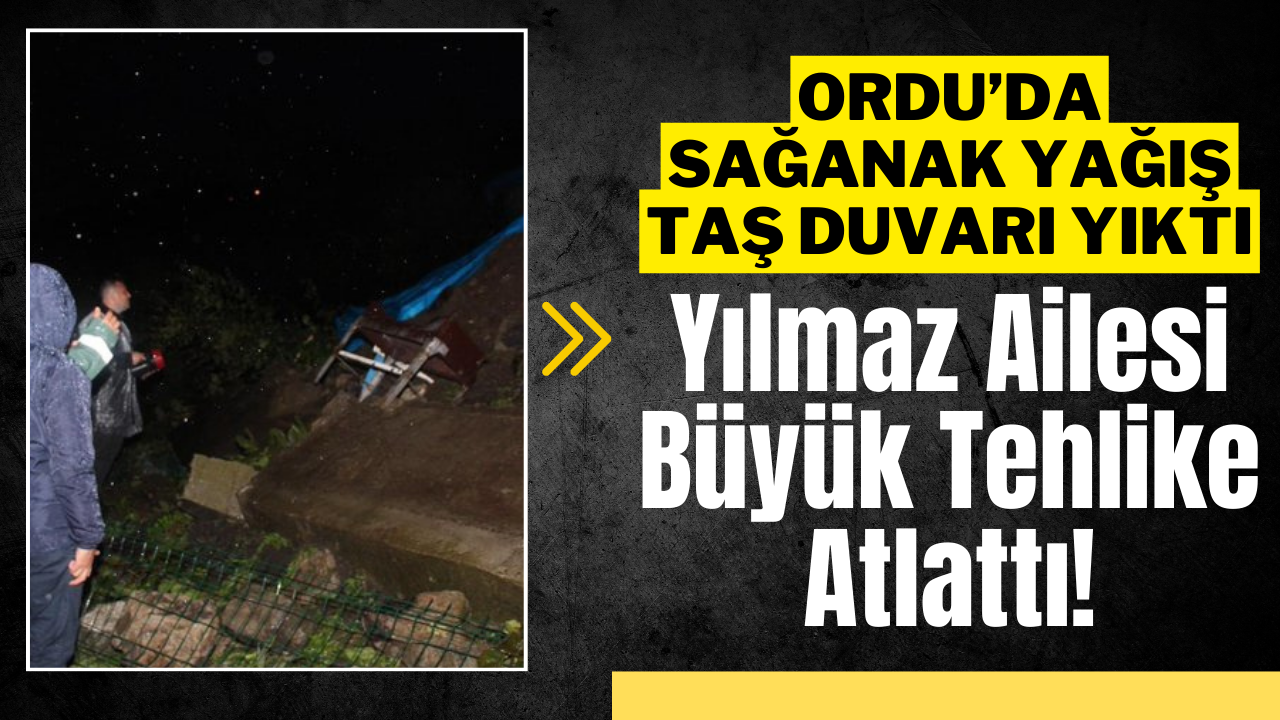 ORDU'DA SAĞANAK YAĞIŞ TAŞ DUVARI YIKTI

Yılmaz Ailesi Büyük Tehlike Atlattı!